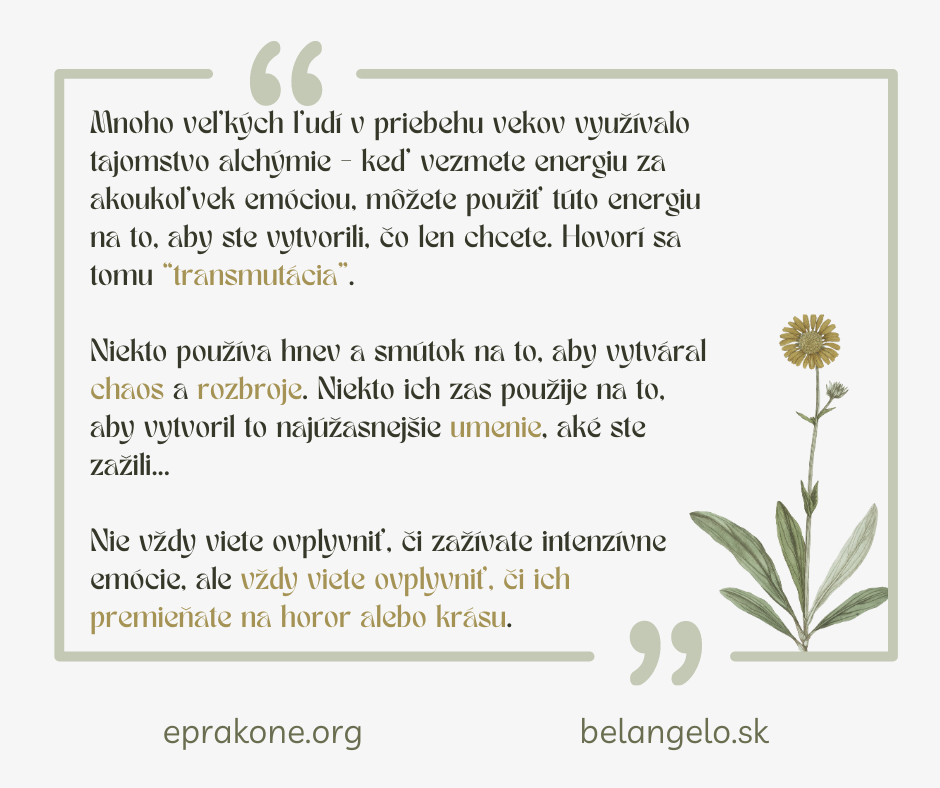 Mnoho veľkých ľudí v priebehu vekov využívalo tajomstvo alchýmie - keď vezmete energiu za akoukoľvek emóciou, môžete použiť túto energiu na to, aby ste vytvorili, čo len chcete. Hovorí sa tomu "transmutácia".

Niekto používa hnev a smútok na to, aby vytváral chaos a rozbroje. Niekto ich zas použije na to, aby vytvoril to najúžasnejšie umenie, aké ste zažili...

Nie vždy viete ovplyvniť, či zažívate intenzívne emócie, ale vždy viete ovplyvniť, či ich premieňate na horor alebo krásu.

eprakone.org

belangelo.sk